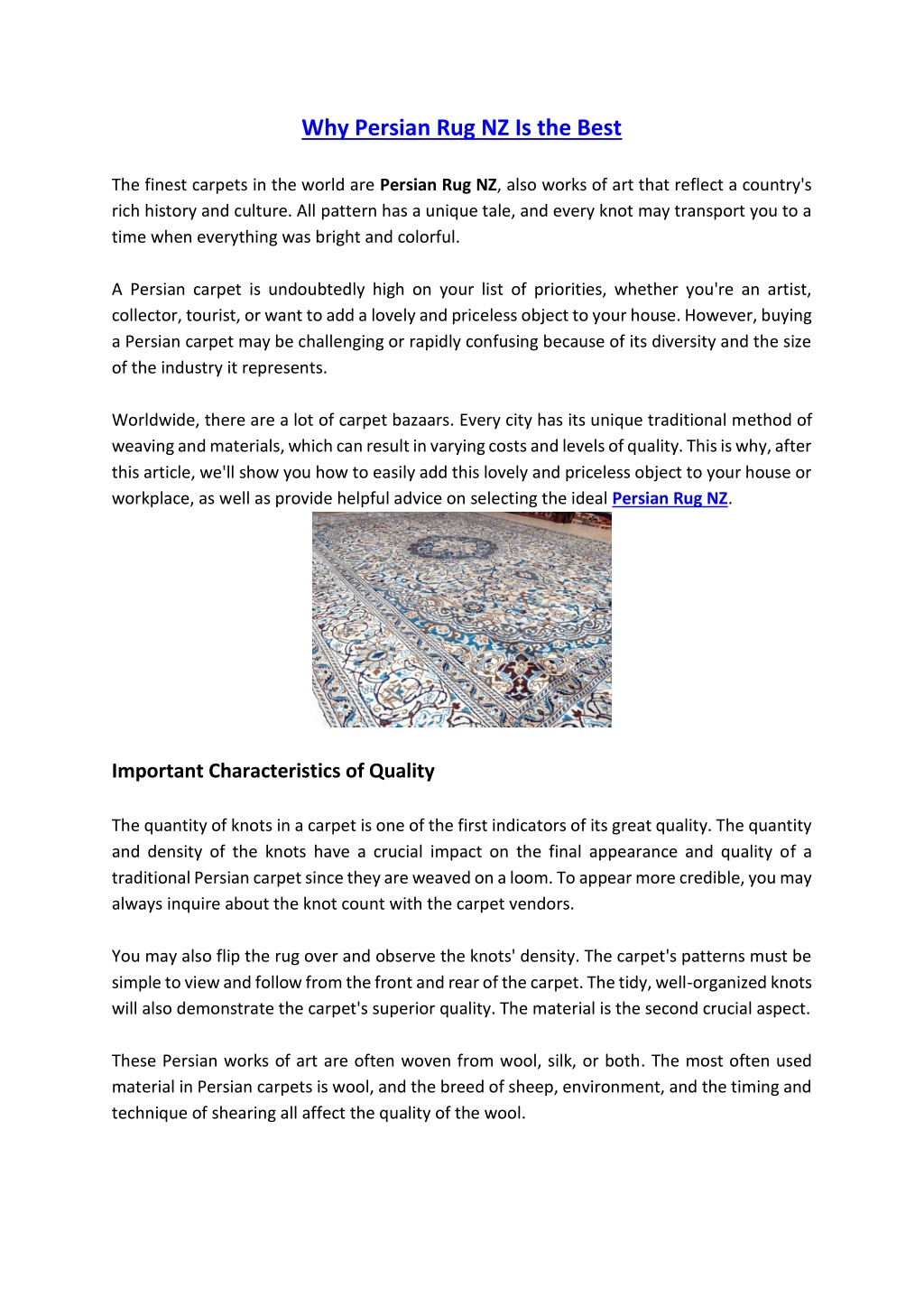 Why Persian Rug NZ Is the Best

The finest carpets in the world are Persian Rug NZ, also works of art that reflect a country's rich history and culture. All pattern has a unique tale, and every knot may transport you to a time when everything was bright and colorful.

A Persian carpet is undoubtedly high on your list of priorities, whether you're an artist, collector, tourist, or want to add a lovely and priceless object to your house. However, buying a Persian carpet may be challenging or rapidly confusing because of its diversity and the size of the industry it represents.

Worldwide, there are a lot of carpet bazaars. Every city has its unique traditional method of weaving and materials, which can result in varying costs and levels of quality. This is why, after this article, we'll show you how to easily add this lovely and priceless object to your house or workplace, as well as provide helpful advice on selecting the ideal Persian Rug NZ.

Important Characteristics of Quality

The quantity of knots in a carpet is one of the first indicators of its great quality. The quantity and density of the knots have a crucial impact on the final appearance and quality of a traditional Persian carpet since they are weaved on a loom. To appear more credible, you may always inquire about the knot count with the carpet vendors.

You may also flip the rug over and observe the knots' density. The carpet's patterns must be simple to view and follow from the front and rear of the carpet. The tidy, well-organized knots will also demonstrate the carpet's superior quality. The material is the second crucial aspect.

These Persian works of art are often woven from wool, silk, or both. The most often used material in Persian carpets is wool, and the breed of sheep, environment, and the timing and technique of shearing all affect the quality of the wool.